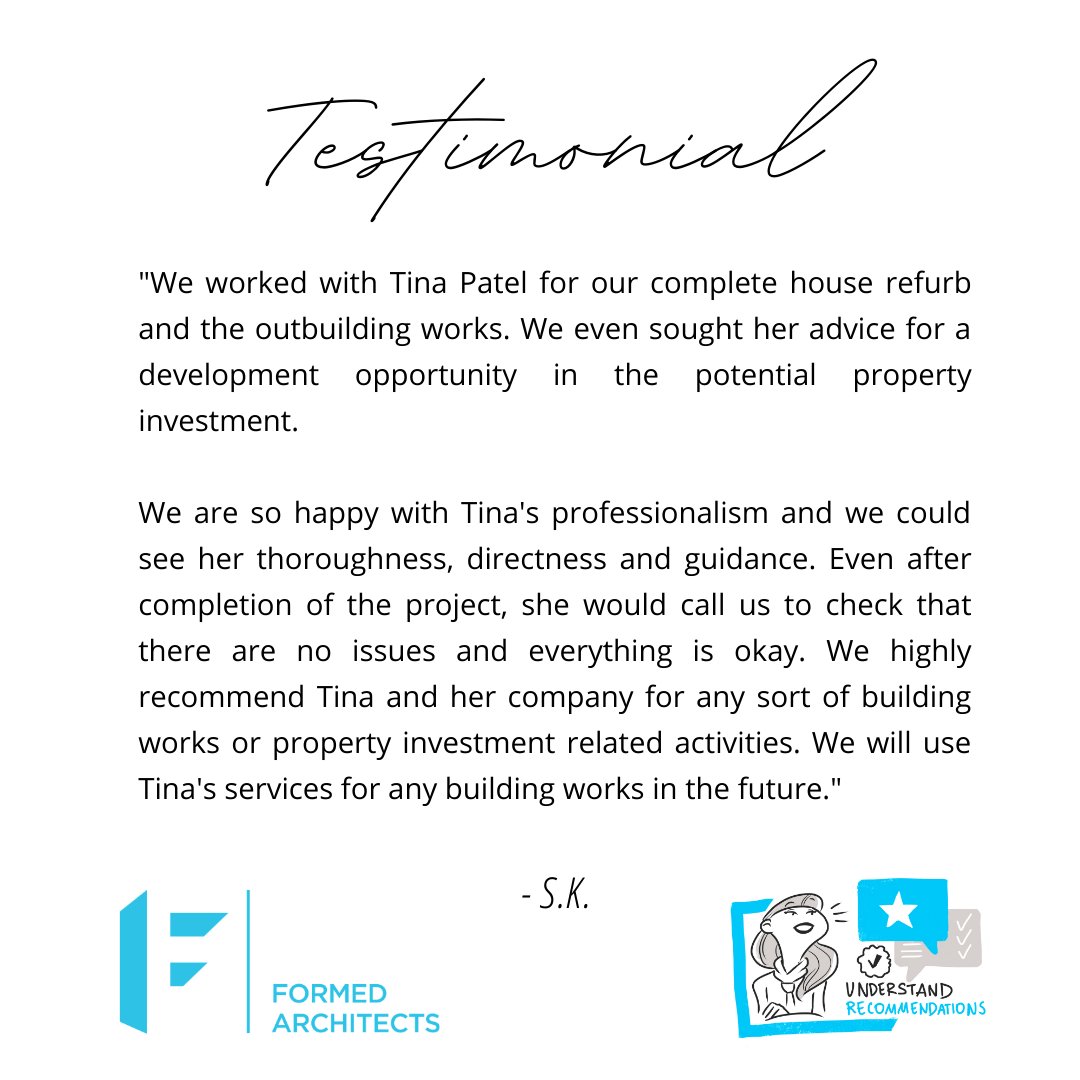 Testimonial

"We worked with Tina Patel for our complete house refurb and the outbuilding works. We even sought her advice for a development opportunity in the potential property investment.

We are so happy with Tina's professionalism and we could see her thoroughness, directness and guidance. Even after completion of the project, she would call us to check that there are no issues and everything is okay. We highly recommend Tina and her company for any sort of building works or property investment related activities. We will use Tina's services for any building works in the future."

- S.K.

FORMED
ARCHITECTS

UNDERSTAND
RECOMMENDATIONS